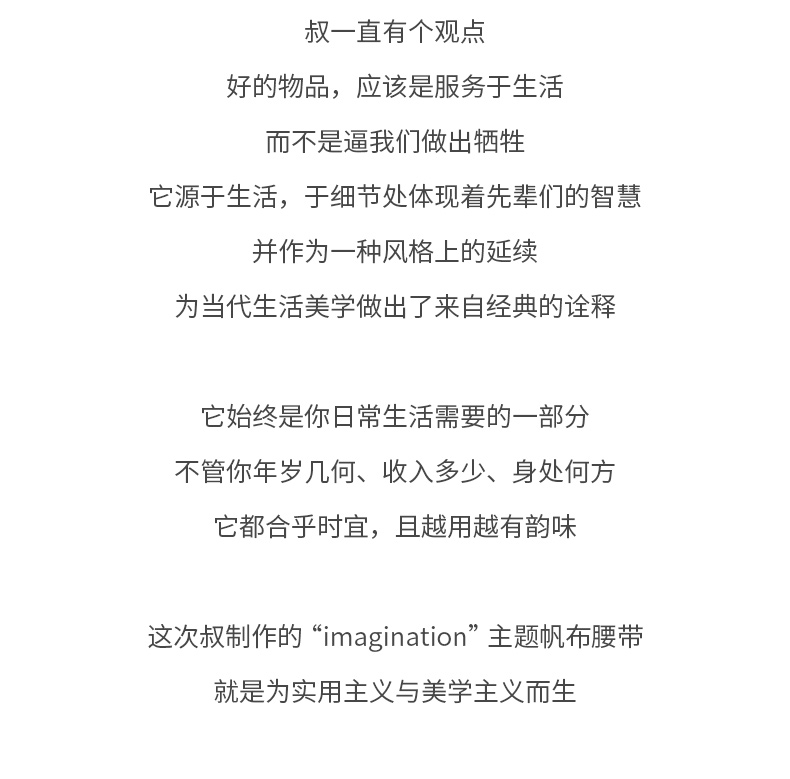 叔一直有个观点

好的物品，应该是服务于生活

而不是逼我们做出牺牲

它源于生活，于细节处体现着先辈们的智慧

并作为一种风格上的延续

为当代生活美学做出了来自经典的诠释

它始终是你日常生活需要的一部分

不管你年岁几何、收入多少、身处何方

它都合乎时宜，且越用越有韵味

这次叔制作的“imagination”主题帆布腰带

就是为实用主义与美学主义而生